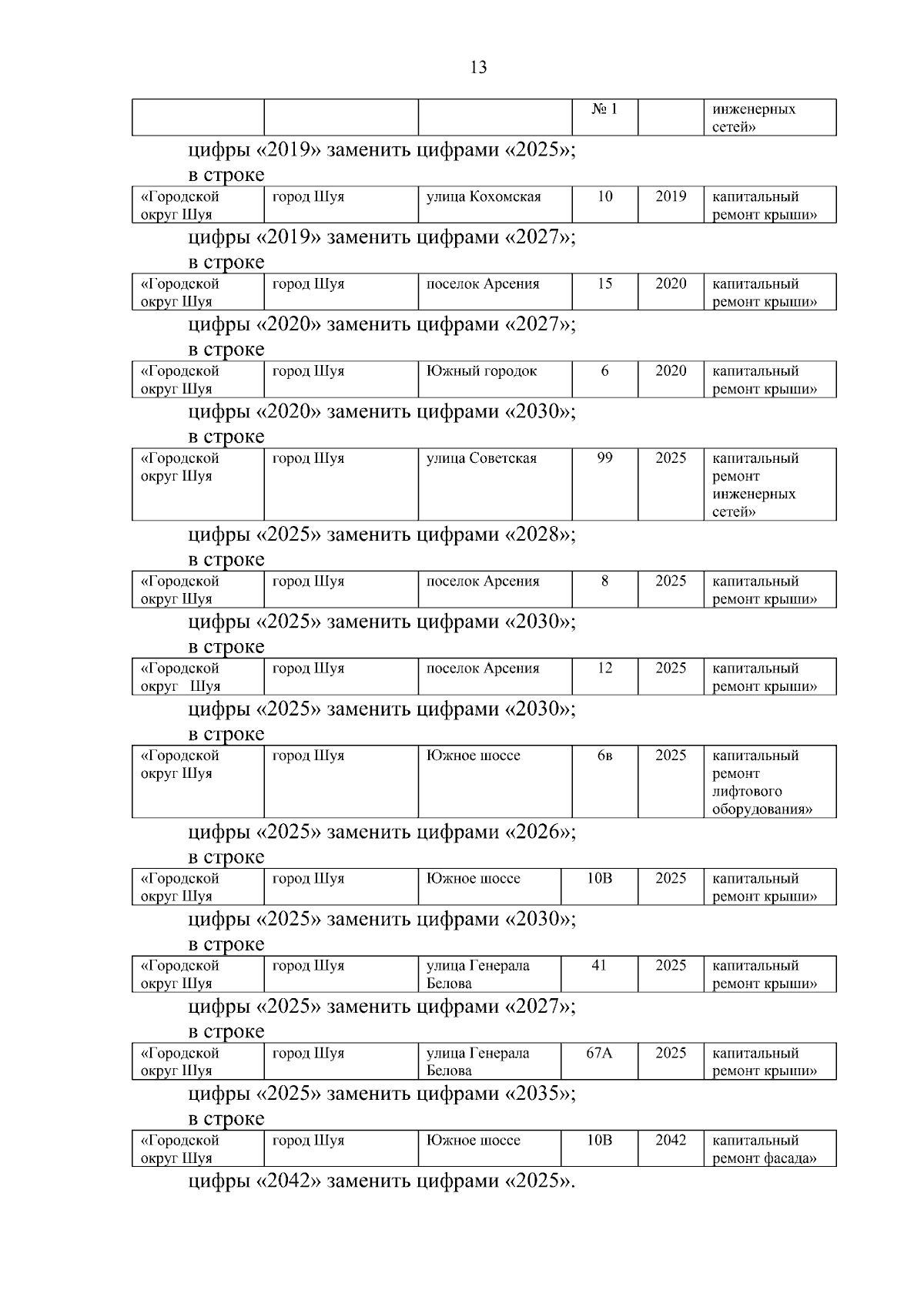 13

|  |  |  | № 1 |  | инженерных сетей» |
|---|---|---|---|---|---|

цифры «2019» заменить цифрами «2025»;
в строке

| «Городской округ Шуя | город Шуя | улица Кохомская | 10 | 2019 | капитальный ремонт крыши» |
|---|---|---|---|---|---|

цифры «2019» заменить цифрами «2027»;
в строке

| «Городской округ Шуя | город Шуя | поселок Арсения | 15 | 2020 | капитальный ремонт крыши» |
|---|---|---|---|---|---|

цифры «2020» заменить цифрами «2027»;
в строке

| «Городской округ Шуя | город Шуя | Южный городок | 6 | 2020 | капитальный ремонт крыши» |
|---|---|---|---|---|---|

цифры «2020» заменить цифрами «2030»;
в строке

| «Городской округ Шуя | город Шуя | улица Советская | 99 | 2025 | капитальный ремонт инженерных сетей» |
|---|---|---|---|---|---|

цифры «2025» заменить цифрами «2028»;
в строке

| «Городской округ Шуя | город Шуя | поселок Арсения | 8 | 2025 | капитальный ремонт крыши» |
|---|---|---|---|---|---|

цифры «2025» заменить цифрами «2030»;
в строке

| «Городской округ Шуя | город Шуя | поселок Арсения | 12 | 2025 | капитальный ремонт крыши» |
|---|---|---|---|---|---|

цифры «2025» заменить цифрами «2030»;
в строке

| «Городской округ Шуя | город Шуя | Южное шоссе | 6в | 2025 | капитальный ремонт лифтового оборудования» |
|---|---|---|---|---|---|

цифры «2025» заменить цифрами «2026»;
в строке

| «Городской округ Шуя | город Шуя | Южное шоссе | 10В | 2025 | капитальный ремонт крыши» |
|---|---|---|---|---|---|

цифры «2025» заменить цифрами «2030»;
в строке

| «Городской округ Шуя | город Шуя | улица Генерала Белова | 41 | 2025 | капитальный ремонт крыши» |
|---|---|---|---|---|---|

цифры «2025» заменить цифрами «2027»;
в строке

| «Городской округ Шуя | город Шуя | улица Генерала Белова | 67А | 2025 | капитальный ремонт крыши» |
|---|---|---|---|---|---|

цифры «2025» заменить цифрами «2035»;
в строке

| «Городской округ Шуя | город Шуя | Южное шоссе | 10В | 2042 | капитальный ремонт фасада» |
|---|---|---|---|---|---|

цифры «2042» заменить цифрами «2025».